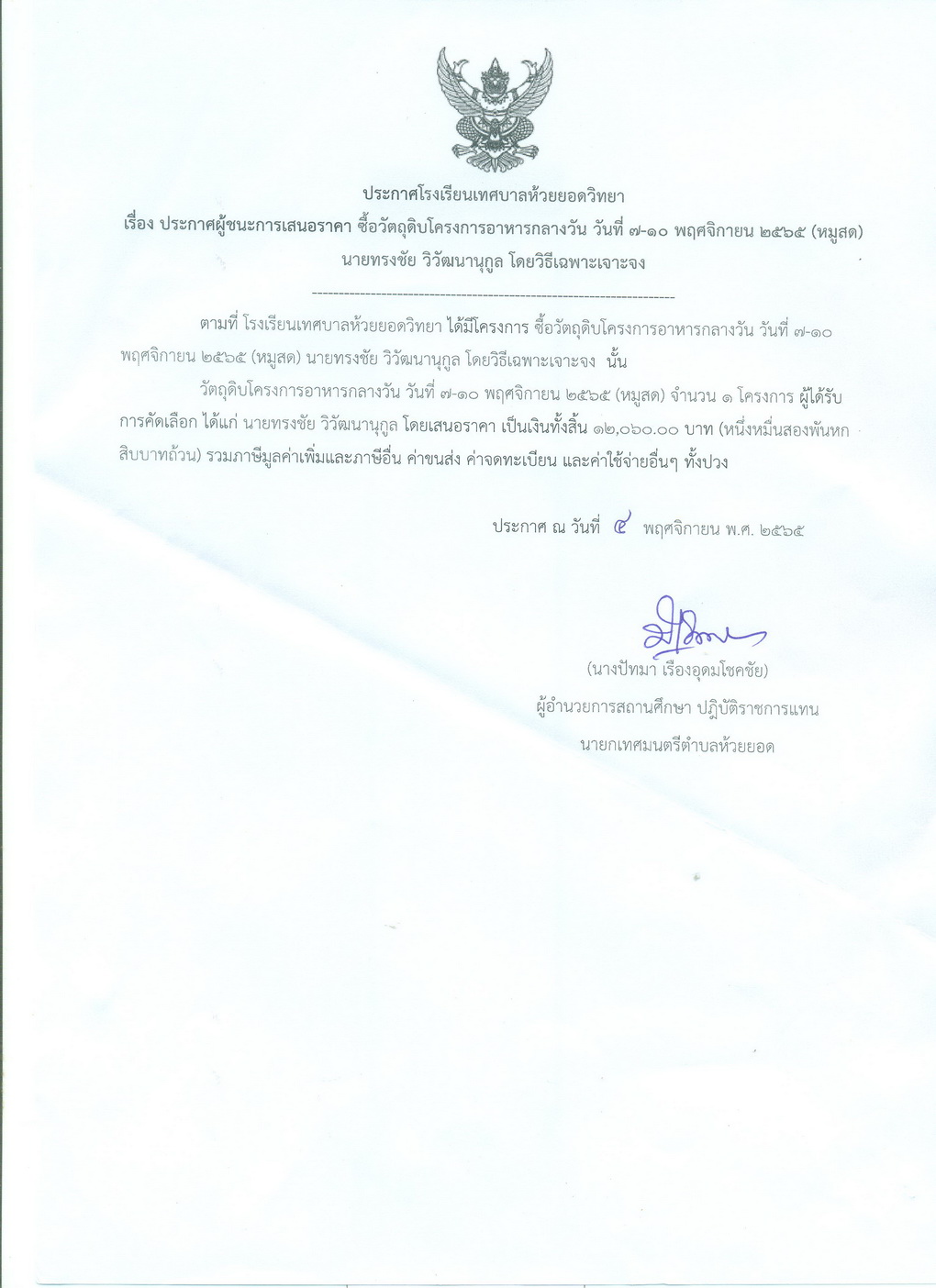 ประกาศโรงเรียนเทศบาลห้วยยอดวิทยา
เรื่อง ประกาศผู้ชนะการเสนอราคา ซื้อวัตถุดิบโครงการอาหารกลางวัน วันที่ ๗-๑๐ พฤศจิกายน ๒๕๖๕ (หมูสด) นายทรงชัย วิวัฒนานุกูล โดยวิธีเฉพาะเจาะจง
--------------------------------------------------------------------

ตามที่ โรงเรียนเทศบาลห้วยยอดวิทยา ได้มีโครงการ ซื้อวัตถุดิบโครงการอาหารกลางวัน วันที่ ๗-๑๐ พฤศจิกายน ๒๕๖๕ (หมูสด) นายทรงชัย วิวัฒนานุกูล โดยวิธีเฉพาะเจาะจง นั้น

วัตถุดิบโครงการอาหารกลางวัน วันที่ ๗-๑๐ พฤศจิกายน ๒๕๖๕ (หมูสด) จำนวน ๑ โครงการ ผู้ได้รับการคัดเลือก ได้แก่ นายทรงชัย วิวัฒนานุกูล โดยเสนอราคา เป็นเงินทั้งสิ้น ๑๒,๐๖๐.๐๐ บาท (หนึ่งหมื่นสองพันหกสิบบาทถ้วน) รวมภาษีมูลค่าเพิ่มและภาษีอื่น ค่าขนส่ง ค่าจดทะเบียน และค่าใช้จ่ายอื่นๆ ทั้งปวง

ประกาศ ณ วันที่ ๔ พฤศจิกายน พ.ศ. ๒๕๖๕

(นางปัทมา เรืองอุดมโชคชัย)
ผู้อำนวยการสถานศึกษา ปฏิบัติราชการแทน
นายกเทศมนตรีตำบลห้วยยอด